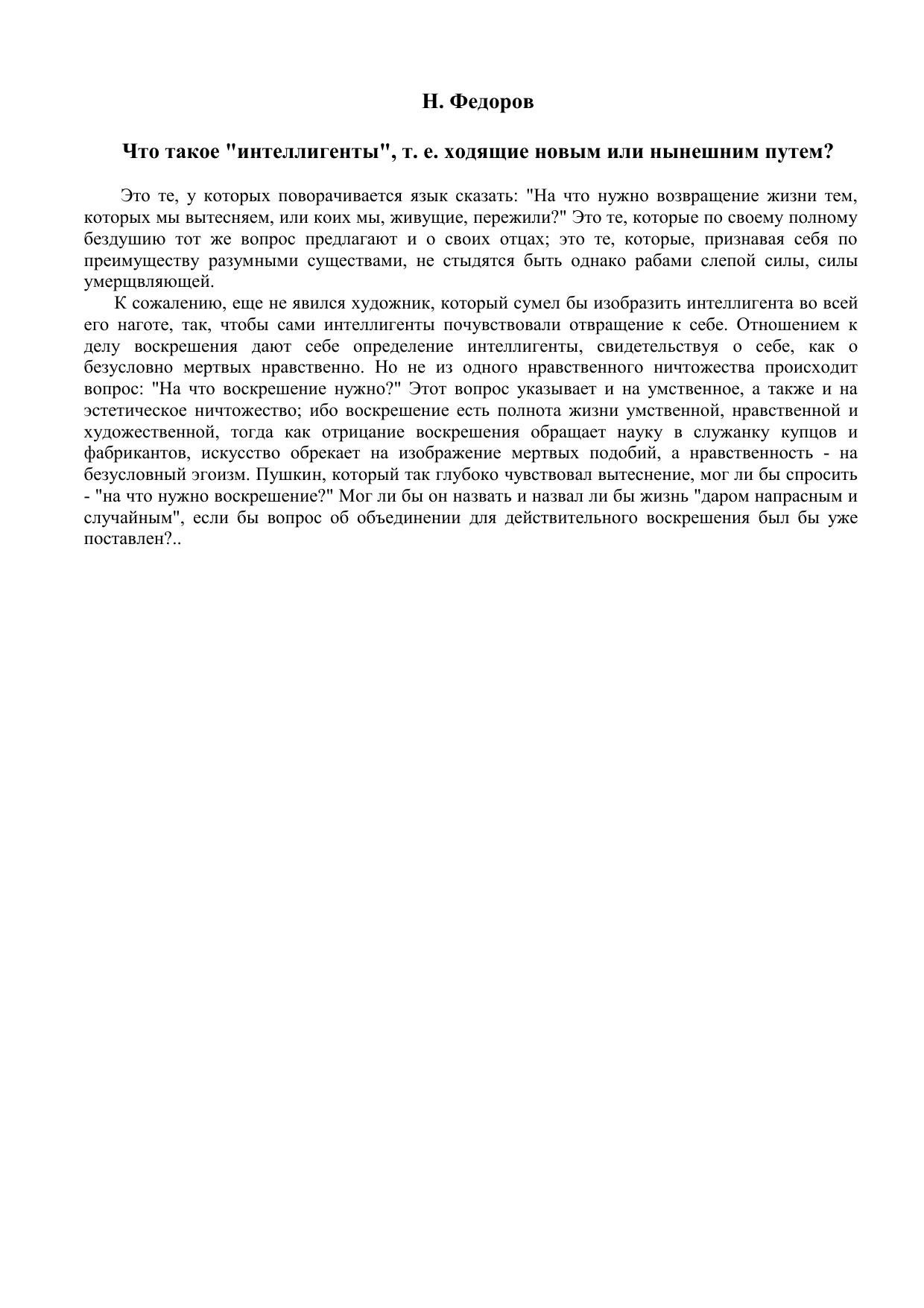 Н. Федоров

Что такое "интеллигенты", т. е. ходящие новым или нынешним путем?

Это те, у которых поворачивается язык сказать: "На что нужно возвращение жизни тем, которых мы вытесняем, или коих мы, живущие, пережили?" Это те, которые по своему полному бездушию тот же вопрос предлагают и о своих отцах; это те, которые, признавая себя по преимуществу разумными существами, не стыдятся быть однако рабами слепой силы, силы умерщвляющей.

К сожалению, еще не явился художник, который сумел бы изобразить интеллигента во всей его наготе, так, чтобы сами интеллигенты почувствовали отвращение к себе. Отношением к делу воскрешения дают себе определение интеллигенты, свидетельствуя о себе, как о безусловно мертвых нравственно. Но не из одного нравственного ничтожества происходит вопрос: "На что воскрешение нужно?" Этот вопрос указывает и на умственное, а также и на эстетическое ничтожество; ибо воскрешение есть полнота жизни умственной, нравственной и художественной, тогда как отрицание воскрешения обращает науку в служанку купцов и фабрикантов, искусство обрекает на изображение мертвых подобий, а нравственность - на безусловный эгоизм. Пушкин, который так глубоко чувствовал вытеснение, мог ли бы спросить - "на что нужно воскрешение?" Мог ли бы он назвать и назвал ли бы жизнь "даром напрасным и случайным", если бы вопрос об объединении для действительного воскрешения был бы уже поставлен?..